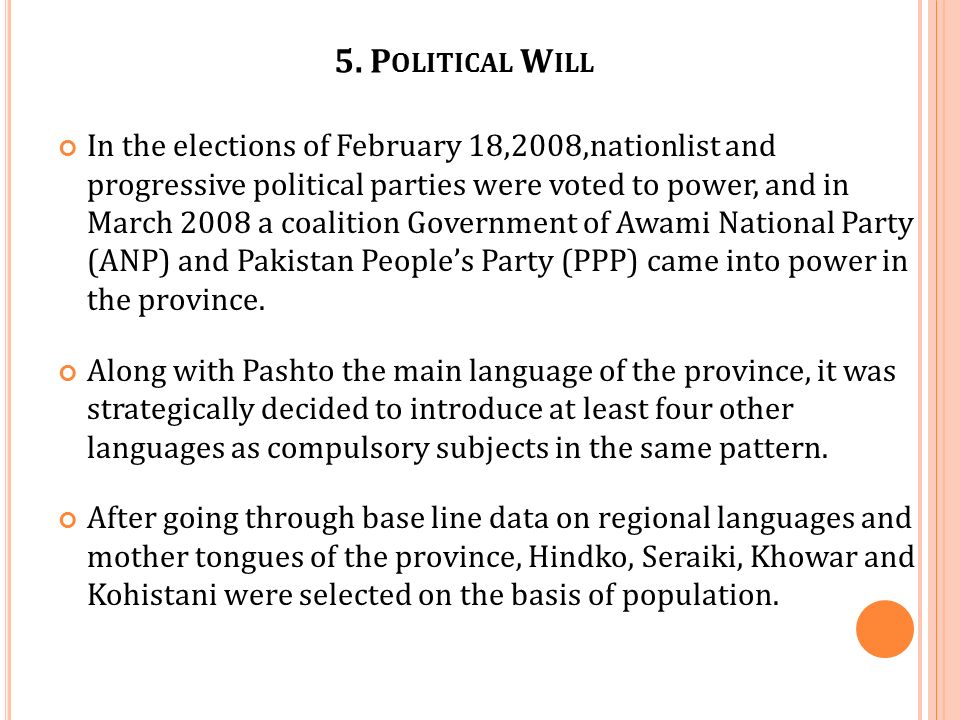 5. POLITICAL WILL

In the elections of February 18,2008,nationlist and progressive political parties were voted to power, and in March 2008 a coalition Government of Awami National Party (ANP) and Pakistan People's Party (PPP) came into power in the province.

Along with Pashto the main language of the province, it was strategically decided to introduce at least four other languages as compulsory subjects in the same pattern.

After going through base line data on regional languages and mother tongues of the province, Hindko, Seraiki, Khowar and Kohistani were selected on the basis of population.